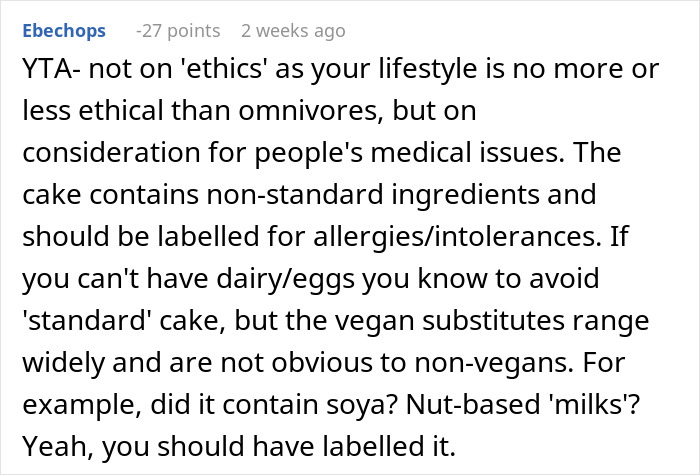 Ebechops -27 points 2 weeks ago

YTA- not on 'ethics' as your lifestyle is no more or less ethical than omnivores, but on consideration for people's medical issues. The cake contains non-standard ingredients and should be labelled for allergies/intolerances. If you can't have dairy/eggs you know to avoid 'standard' cake, but the vegan substitutes range widely and are not obvious to non-vegans. For example, did it contain soya? Nut-based 'milks'? Yeah, you should have labelled it.